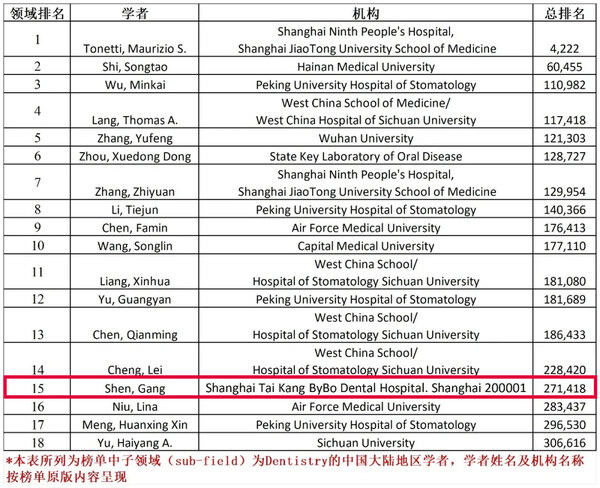 | 领域排名 | 学者 | 机构 | 总排名 |
|---|---|---|---|
| 1 | Tonetti, Maurizio S. | Shanghai Ninth People's Hospital, Shanghai JiaoTong University School of Medicine | 4,222 |
| 2 | Shi, Songtao | Hainan Medical University | 60,455 |
| 3 | Wu, Minkai | Peking University Hospital of Stomatology | 110,982 |
| 4 | Lang, Thomas A. | West China School of Medicine/ West China Hospital of Sichuan University | 117,418 |
| 5 | Zhang, Yufeng | Wuhan University | 121,303 |
| 6 | Zhou, Xuedong Dong | State Key Laboratory of Oral Disease | 128,727 |
| 7 | Zhang, Zhiyuan | Shanghai Ninth People's Hospital, Shanghai JiaoTong University School of Medicine | 129,954 |
| 8 | Li, Tiejun | Peking University Hospital of Stomatology | 140,366 |
| 9 | Chen, Famin | Air Force Medical University | 176,413 |
| 10 | Wang, Songlin | Capital Medical University | 177,110 |
| 11 | Liang, Xinhua | West China School/ Hospital of Stomatology Sichuan University | 181,080 |
| 12 | Yu, Guangyan | Peking University Hospital of Stomatology | 181,689 |
| 13 | Chen, Qianming | West China School/ Hospital of Stomatology Sichuan University | 186,433 |
| 14 | Cheng, Lei | West China School/ Hospital of Stomatology Sichuan University | 228,420 |
| 15 | Shen, Gang | Shanghai Tai Kang ByBo Dental Hospital. Shanghai 200001 | 271,418 |
| 16 | Niu, Lina | Air Force Medical University | 283,437 |
| 17 | Meng, Huanxing Xin | Peking University Hospital of Stomatology | 296,530 |
| 18 | Yu, Haiyang A. | Sichuan University | 306,616 |

*本表所列为榜单中子领域（sub-field）为Dentistry的中国大陆地区学者，学者姓名及机构名称按榜单原版内容呈现